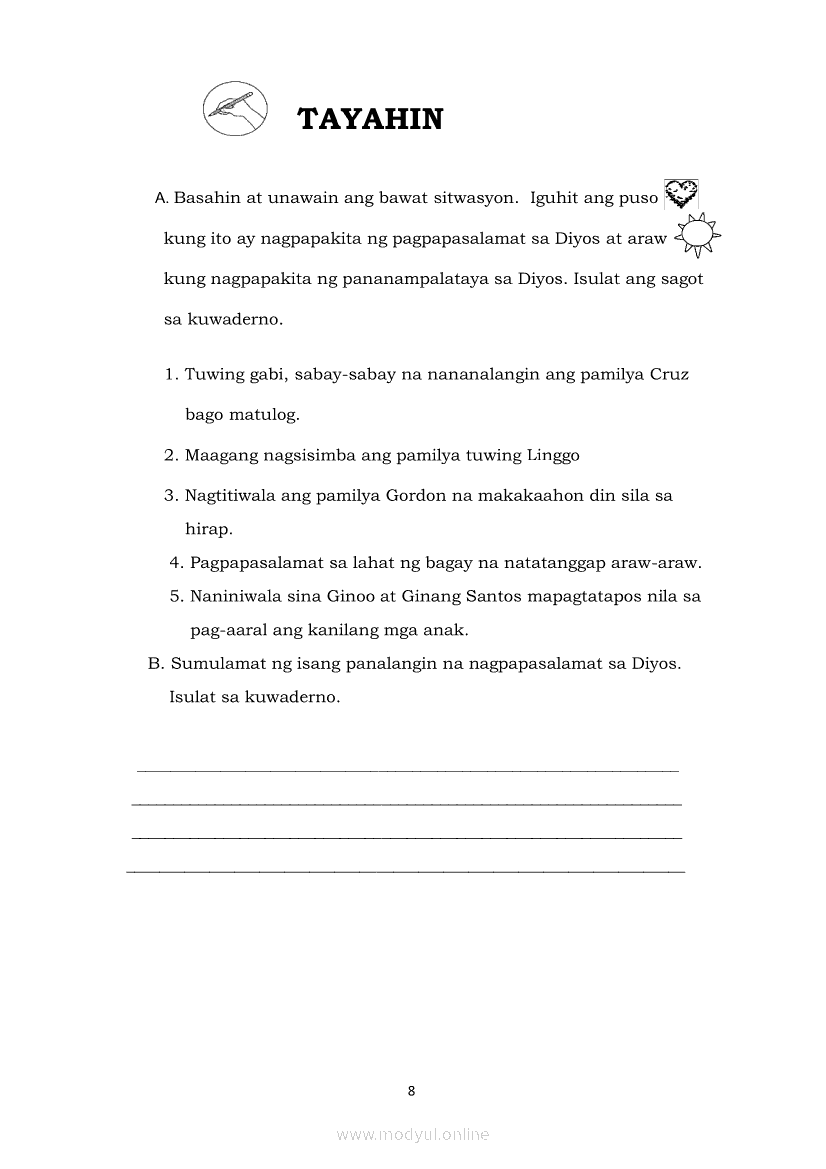 TAYAHIN

A. Basahin at unawain ang bawat sitwasyon. Iguhit ang puso kung ito ay nagpapakita ng pagpapasalamat sa Diyos at araw kung nagpapakita ng pananampalataya sa Diyos. Isulat ang sagot sa kuwaderno.

1. Tuwing gabi, sabay-sabay na nananalangin ang pamilya Cruz bago matulog.

2. Maagang nagsisimba ang pamilya tuwing Linggo

3. Nagtitiwala ang pamilya Gordon na makakaahon din sila sa hirap.

4. Pagpapasalamat sa lahat ng bagay na natatanggap araw-araw.

5. Naniniwala sina Ginoo at Ginang Santos mapagtatapos nila sa pag-aaral ang kanilang mga anak.

B. Sumulamat ng isang panalangin na nagpapasalamat sa Diyos. Isulat sa kuwaderno.

8

www.modyul.online